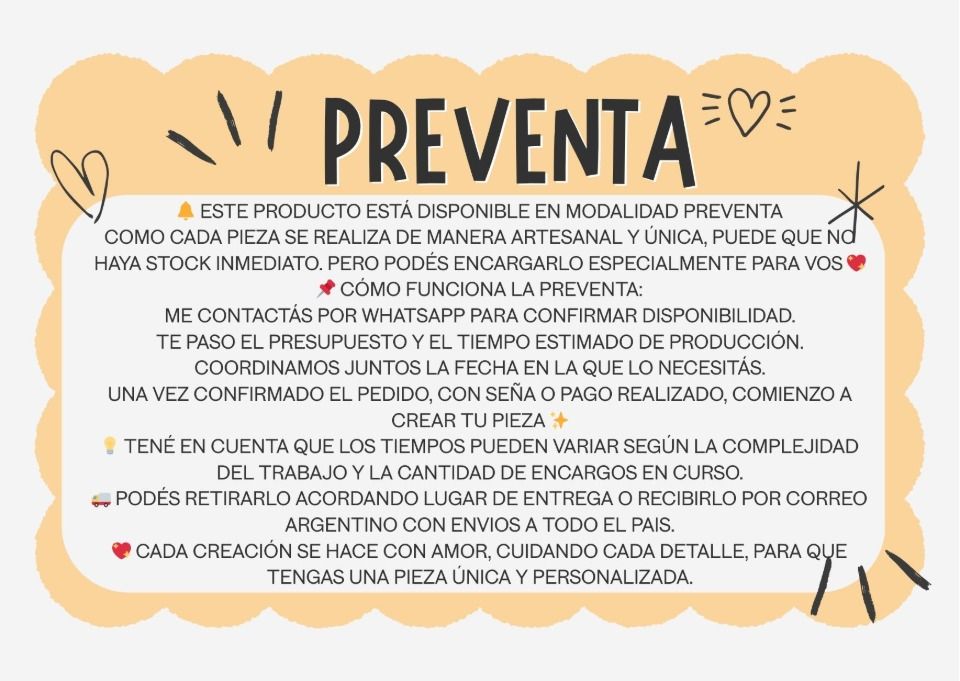 PREVENTA

🔔 ESTE PRODUCTO ESTÁ DISPONIBLE EN MODALIDAD PREVENTA
COMO CADA PIEZA SE REALIZA DE MANERA ARTESANAL Y ÚNICA, PUEDE QUE NO HAYA STOCK INMEDIATO. PERO PODÉS ENCARGARLO ESPECIALMENTE PARA VOS 💖
📌 CÓMO FUNCIONA LA PREVENTA:
ME CONTACTÁS POR WHATSAPP PARA CONFIRMAR DISPONIBILIDAD.
TE PASO EL PRESUPUESTO Y EL TIEMPO ESTIMADO DE PRODUCCIÓN.
COORDINAMOS JUNTOS LA FECHA EN LA QUE LO NECESITÁS.
UNA VEZ CONFIRMADO EL PEDIDO, CON SEÑA O PAGO REALIZADO, COMIENZO A CREAR TU PIEZA ✨
💡 TENÉ EN CUENTA QUE LOS TIEMPOS PUEDEN VARIAR SEGÚN LA COMPLEJIDAD DEL TRABAJO Y LA CANTIDAD DE ENCARGOS EN CURSO.
🚚 PODÉS RETIRARLO ACORDANDO LUGAR DE ENTREGA O RECIBIRLO POR CORREO ARGENTINO CON ENVIOS A TODO EL PAIS.
💖 CADA CREACIÓN SE HACE CON AMOR, CUIDANDO CADA DETALLE, PARA QUE TENGAS UNA PIEZA ÚNICA Y PERSONALIZADA.